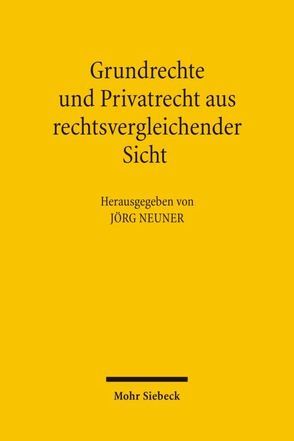 Grundrechte und Privatrecht aus rechtsvergleichender Sicht

Herausgegeben von
JÖRG NEUNER

Mohr Siebeck